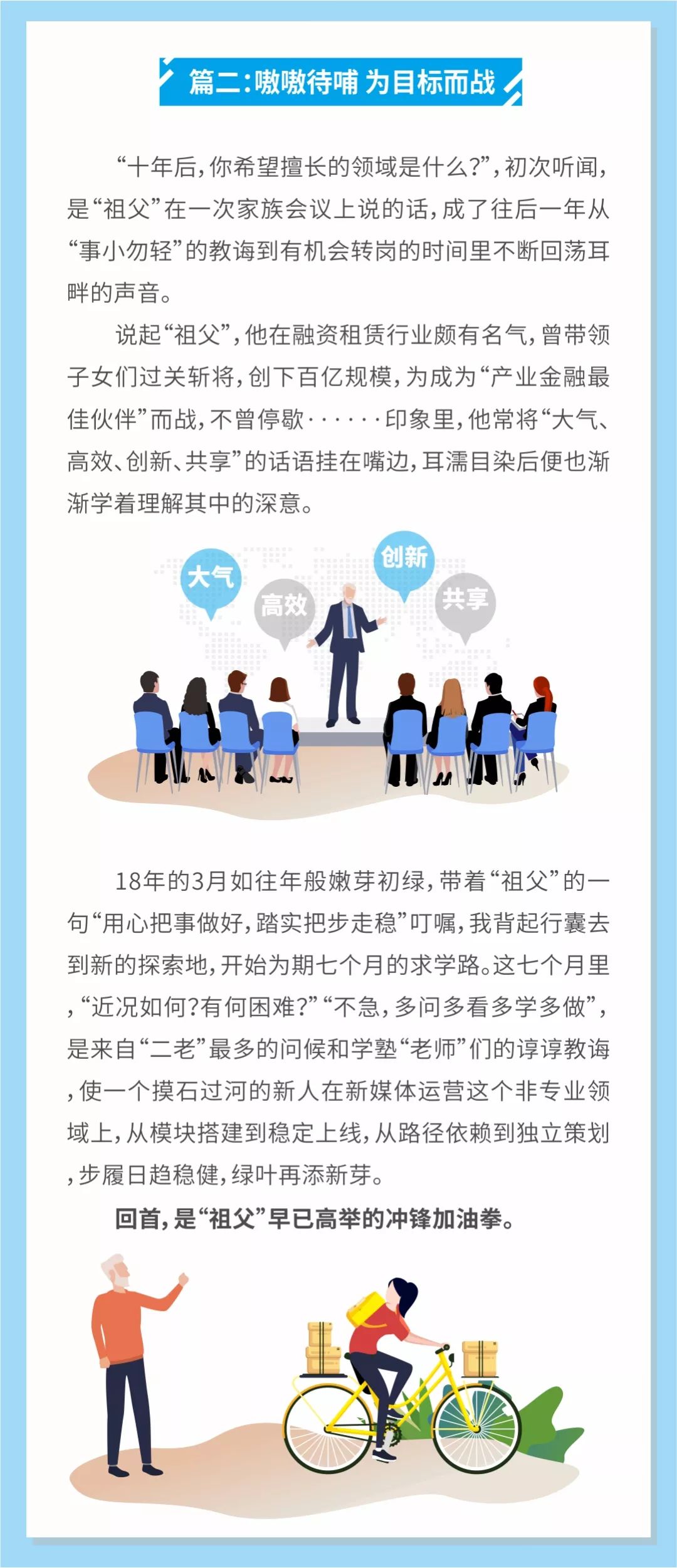 篇二:嗷嗷待哺 为目标而战

“十年后,你希望擅长的领域是什么?”,初次听闻,是“祖父”在一次家族会议上说的话,成了往后一年从“事小勿轻”的教诲到有机会转岗的时间里不断回荡耳畔的声音。

说起“祖父”,他在融资租赁行业颇有名气,曾带领子女们过关斩将,创下百亿规模,为成为“产业金融最佳伙伴”而战,不曾停歇······印象里,他常将“大气、高效、创新、共享”的话语挂在嘴边,耳濡目染后便也渐渐学着理解其中的深意。

大气
高效
创新
共享

18年的3月如往年般嫩芽初绿,带着“祖父”的一句“用心把事做好,踏实把步走稳”叮嘱,我背起行囊去到新的探索地,开始为期七个月的求学路。这七个月里,“近况如何?有何困难?”“不急,多问多看多学多做”,是来自“二老”最多的问候和学塾“老师”们的谆谆教诲,使一个摸石过河的新人在新媒体运营这个非专业领域上,从模块搭建到稳定上线,从路径依赖到独立策划,步履日趋稳健,绿叶再添新芽。

回首,是“祖父”早已高举的冲锋加油拳。